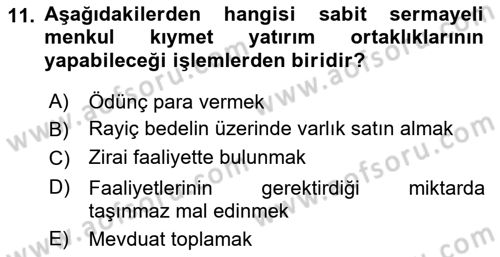 11. Aşağıdakilerden hangisi sabit sermayeli menkul kıymet yatırım ortaklıklarının yapabileceği işlemlerden biridir?

A) Ödünç para vermek

B) Rayiç bedelin üzerinde varlık satın almak

C) Zirai faaliyette bulunmak

D) Faaliyetlerinin gerektirdiği miktarda taşınmaz mal edinmek

E) Mevduat toplamak

www.aofsoru.com